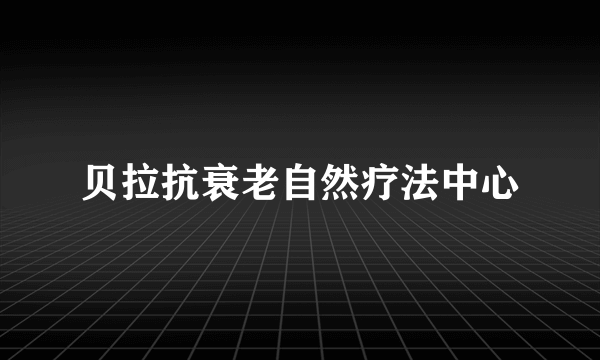 贝拉抗衰老自然疗法中心